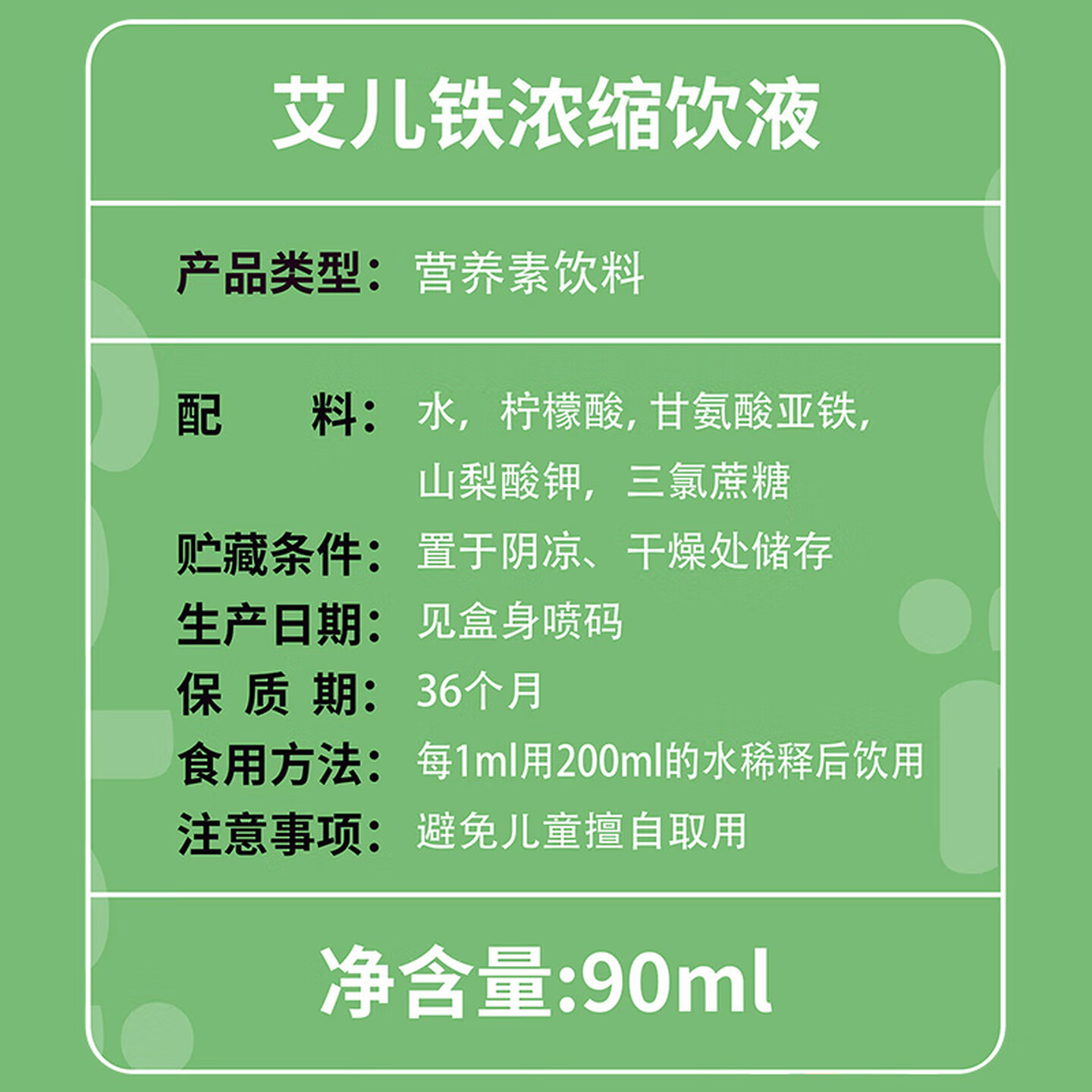 艾儿铁浓缩饮液

产品类型：营养素饮料

配 料：水，柠檬酸，甘氨酸亚铁，山梨酸钾，三氯蔗糖
贮藏条件：置于阴凉、干燥处储存
生产日期：见盒身喷码
保 质 期：36个月
食用方法：每1ml用200ml的水稀释后饮用
注意事项：避免儿童擅自取用

净含量:90ml